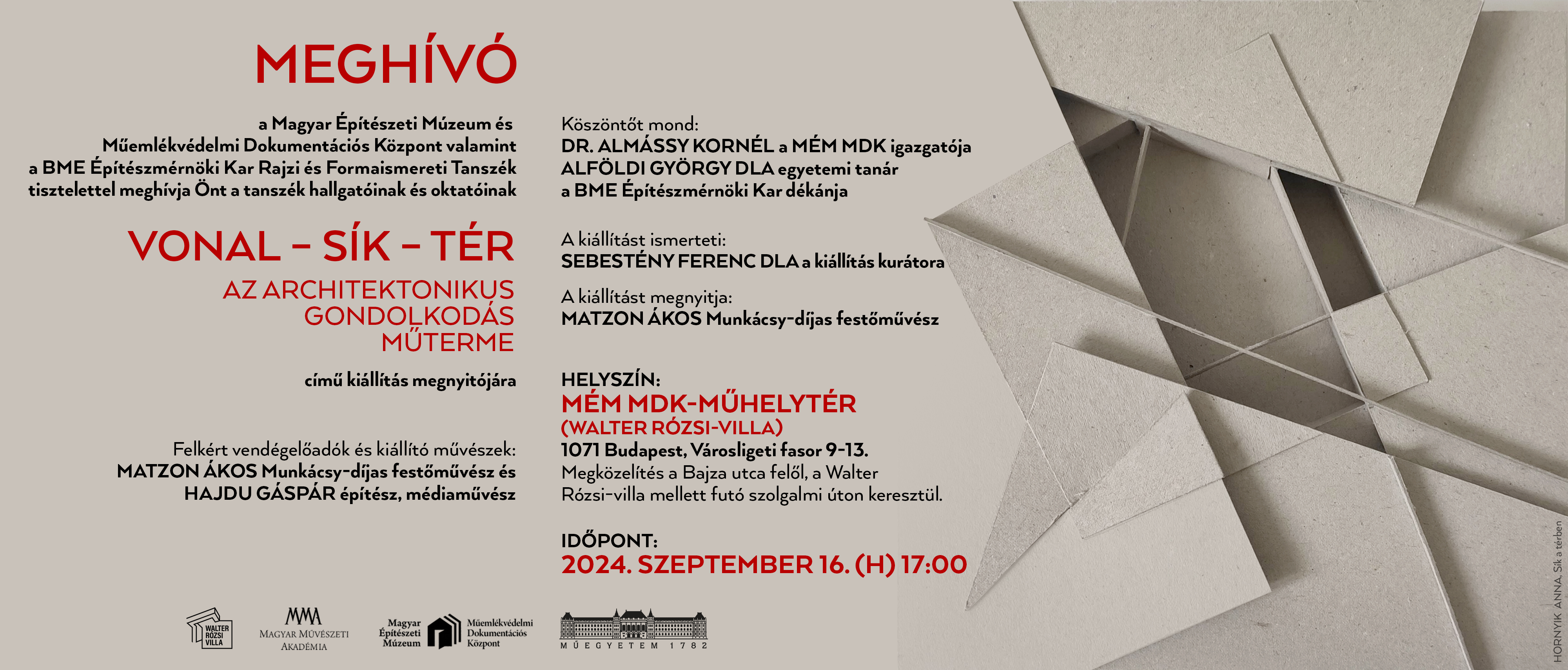 MEGHÍVÓ

a Magyar Építészeti Múzeum és Műemlékvédelmi Dokumentációs Központ valamint a BME Építészmérnöki Kar Rajzi és Formaismereti Tanszék tisztelettel meghívja Önt a tanszék hallgatóinak és oktatóinak

VONAL – SÍK – TÉR

AZ ARCHITEKTONIKUS GONDOLKODÁS MŰTERME

című kiállítás megnyitójára

Felkért vendégelőadók és kiállító művészek:
MATZON ÁKOS Munkácsy-díjas festőművész és
HAJDU GÁSPÁR építész, médiaművész

Köszöntőt mond:
DR. ALMÁSSY KORNÉL a MÉM MDK igazgatója
ALFÖLDI GYÖRGY DLA egyetemi tanár
a BME Építészmérnöki Kar dékánja

A kiállítást ismerteti:
SEBESTÉNY FERENC DLA a kiállítás kurátora

A kiállítást megnyitja:
MATZON ÁKOS Munkácsy-díjas festőművész

HELYSZÍN:
MÉM MDK-MŰHELYTÉR
(WALTER RÓZSI-VILLA)
1071 Budapest, Városligeti fasor 9-13.
Megközelítés a Bajza utca felől, a Walter Rózsi-villa mellett futó szolgalmi úton keresztül.

IDŐPONT:
2024. SZEPTEMBER 16. (H) 17:00

WALTER RÓZSI VILLA

MMA
MAGYAR MŰVÉSZETI AKADÉMIA

Magyar Építészeti Múzeum

Műemlékvédelmi Dokumentációs Központ

MŰEGYETEM 1782

HORNYIK ANNA, Sík a térben